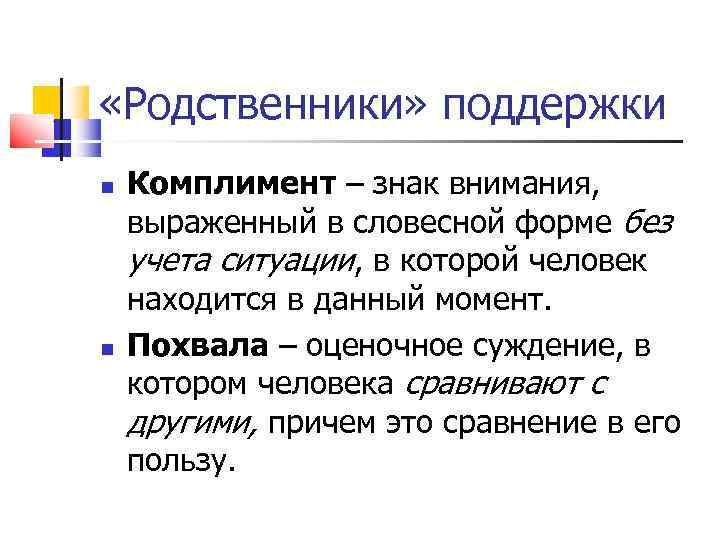 «Родственники» поддержки

• Комплимент – знак внимания, выраженный в словесной форме без учета ситуации, в которой человек находится в данный момент.

• Похвала – оценочное суждение, в котором человека сравнивают с другими, причем это сравнение в его пользу.